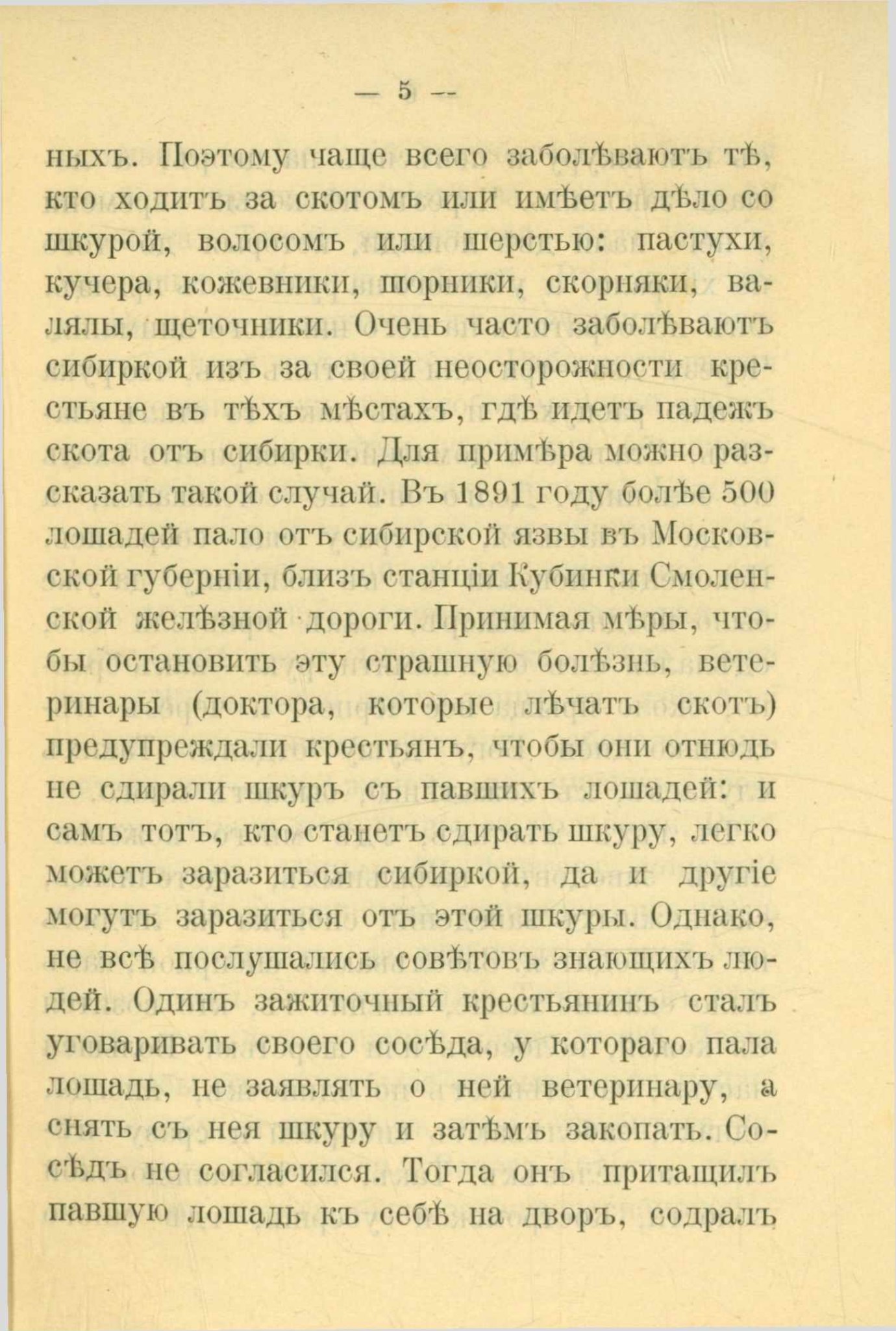 — 5 —

ныхъ. Поэтому чаще всего заболѣваютъ тѣ, кто ходитъ за скотомъ или имѣетъ дѣло со шкурой, волосомъ или шерстью: пастухи, кучера, кожевники, шорники, скорняки, валялы, щеточники. Очень часто заболѣваютъ сибиркой изъ за своей неосторожности крестьяне въ тѣхъ мѣстахъ, гдѣ идетъ падежъ скота отъ сибирки. Для примѣра можно разсказать такой случай. Въ 1891 году болѣе 500 лошадей пало отъ сибирской язвы въ Московской губерніи, близъ станціи Кубинки Смоленской желѣзной дороги. Принимая мѣры, чтобы остановить эту страшную болѣзнь, ветеринары (доктора, которые лѣчатъ скотъ) предупреждали крестьянъ, чтобы они отнюдь не сдирали шкуръ съ павшихъ лошадей: и самъ тотъ, кто станетъ сдирать шкуру, легко можетъ заразиться сибиркой, да и другіе могутъ заразиться отъ этой шкуры. Однако, не всѣ послушались совѣтовъ знающихъ людей. Одинъ зажиточный крестьянинъ сталъ уговаривать своего сосѣда, у котораго пала лошадь, не заявлять о ней ветеринару, а снять съ нея шкуру и затѣмъ закопать. Сосѣдъ не согласился. Тогда онъ притащилъ павшую лошадь къ себѣ на дворъ, содралъ